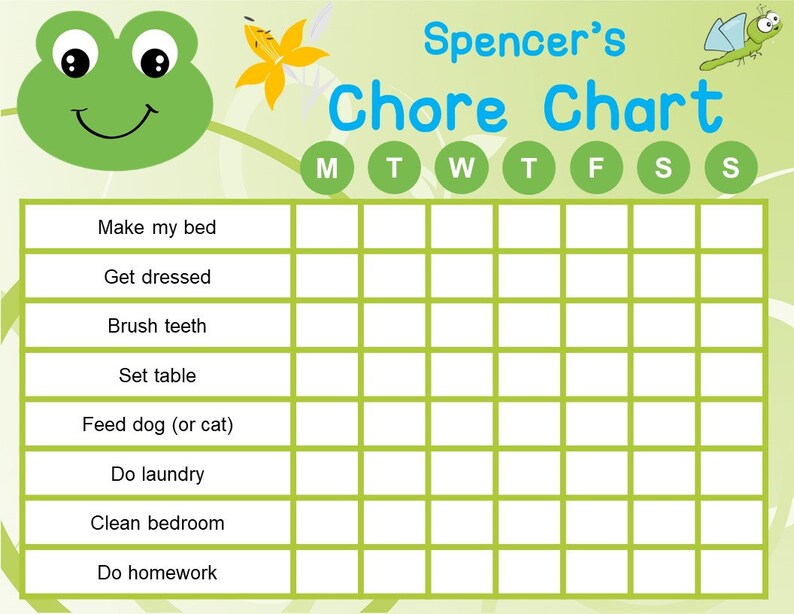 Spencer's
Chore Chart

| | M | T | W | T | F | S | S |
|---|---|---|---|---|---|---|---|
| Make my bed | | | | | | | |
| Get dressed | | | | | | | |
| Brush teeth | | | | | | | |
| Set table | | | | | | | |
| Feed dog (or cat) | | | | | | | |
| Do laundry | | | | | | | |
| Clean bedroom | | | | | | | |
| Do homework | | | | | | | |